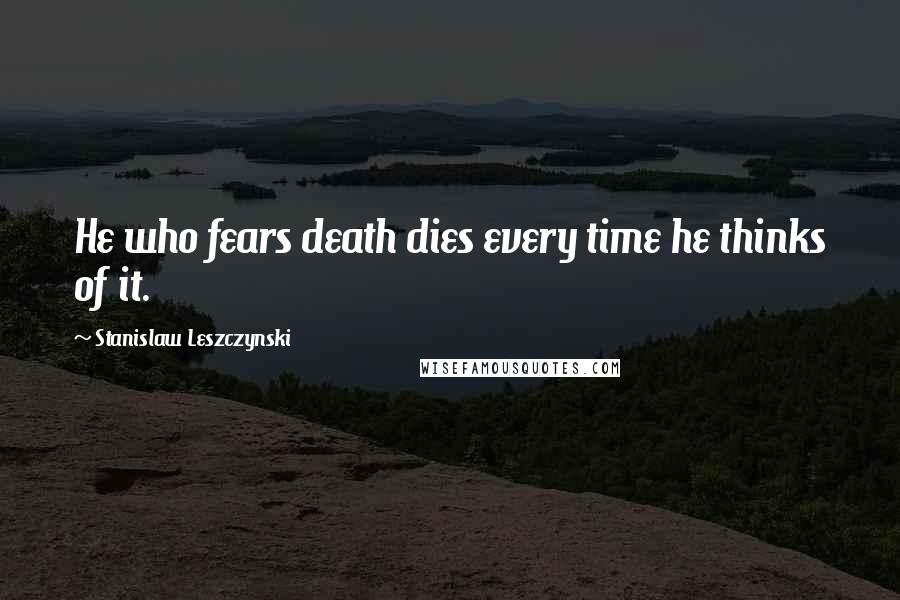 He who fears death dies every time he thinks of it.

~ Stanislaw Leszczynski

WISEFAMOUSQUOTES.COM